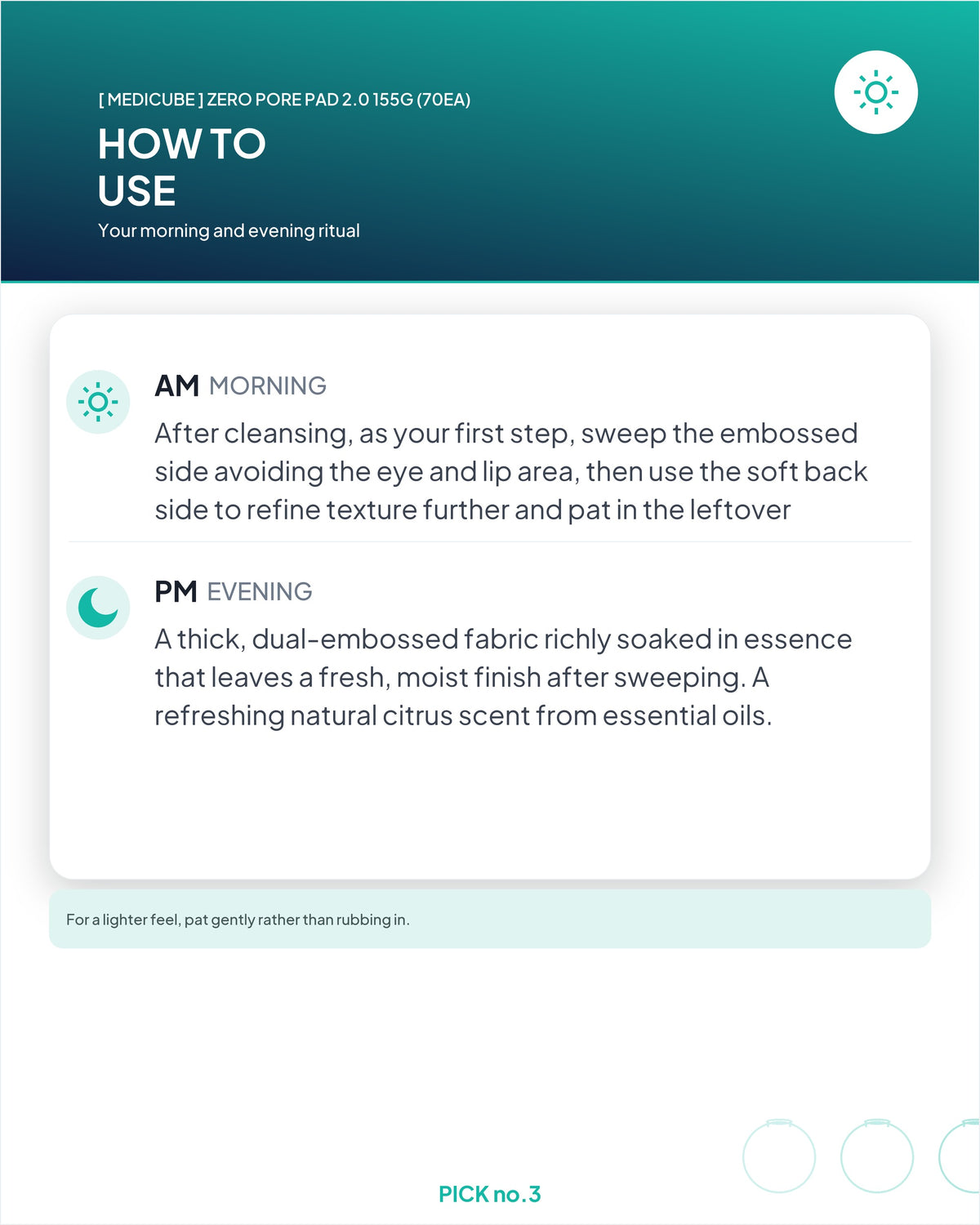 [ MEDICUBE ] ZERO PORE PAD 2.0 155G (70EA)

HOW TO USE

Your morning and evening ritual

AM MORNING

After cleansing, as your first step, sweep the embossed side avoiding the eye and lip area, then use the soft back side to refine texture further and pat in the leftover

PM EVENING

A thick, dual-embossed fabric richly soaked in essence that leaves a fresh, moist finish after sweeping. A refreshing natural citrus scent from essential oils.

For a lighter feel, pat gently rather than rubbing in.

PICK no.3